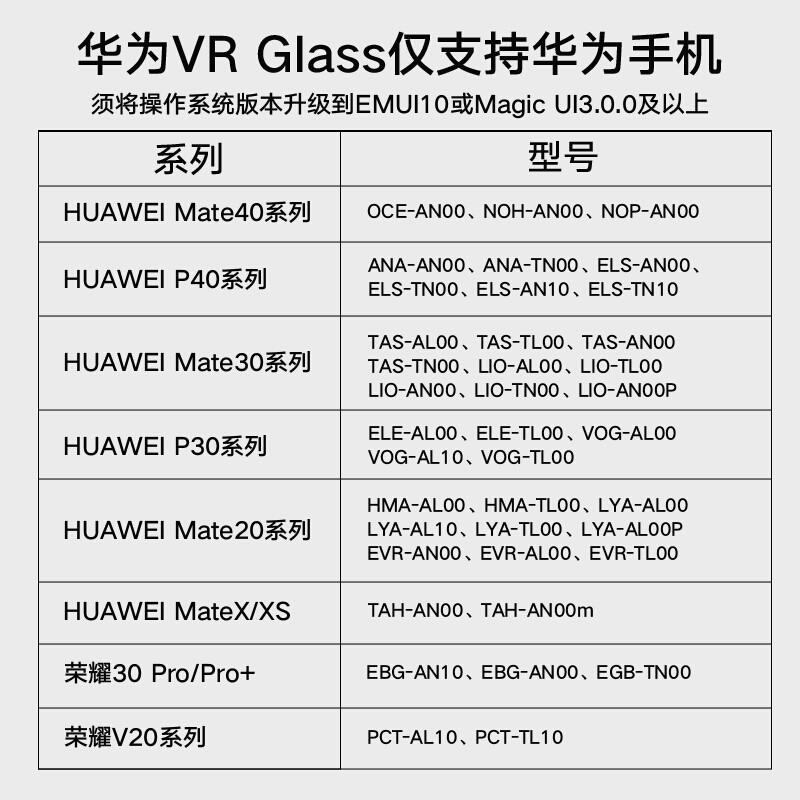 华为VR Glass仅支持华为手机

须将操作系统版本升级到EMUI10或Magic UI3.0.0及以上

| 系列 | 型号 |
|---|---|
| HUAWEI Mate40系列 | OCE-AN00、NOH-AN00、NOP-AN00 |
| HUAWEI P40系列 | ANA-AN00、ANA-TN00、ELS-AN00、ELS-TN00、ELS-AN10、ELS-TN10 |
| HUAWEI Mate30系列 | TAS-AL00、TAS-TL00、TAS-AN00 TAS-TN00、LIO-AL00、LIO-TL00 LIO-AN00、LIO-TN00、LIO-AN00P |
| HUAWEI P30系列 | ELE-AL00、ELE-TL00、VOG-AL00 VOG-AL10、VOG-TL00 |
| HUAWEI Mate20系列 | HMA-AL00、HMA-TL00、LYA-AL00 LYA-AL10、LYA-TL00、LYA-AL00P EVR-AN00、EVR-AL00、EVR-TL00 |
| HUAWEI MateX/XS | TAH-AN00、TAH-AN00m |
| 荣耀30 Pro/Pro+ | EBG-AN10、EBG-AN00、EGB-TN00 |
| 荣耀V20系列 | PCT-AL10、PCT-TL10 |